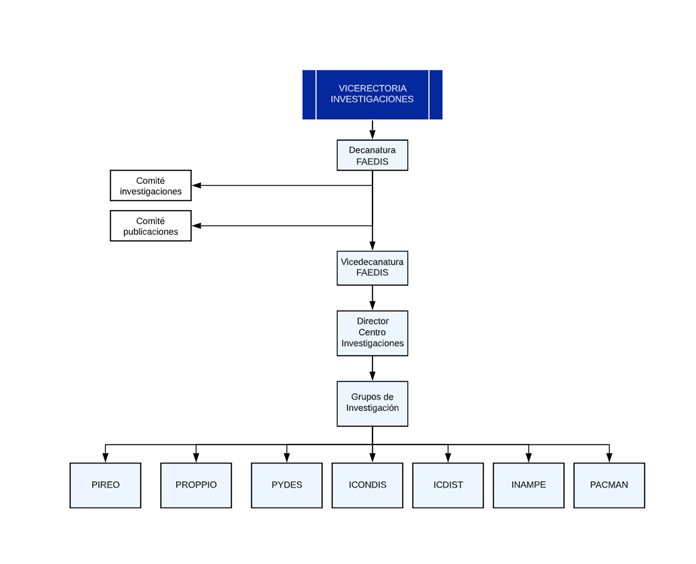 VICERECTORIA INVESTIGACIONES

Decanatura FAEDIS

Comité investigaciones

Comité publicaciones

Vicedecanatura FAEDIS

Director Centro Investigaciones

Grupos de Investigación

PIREO

PROPPIO

PYDES

ICONDIS

ICDIST

INAMPE

PACMAN